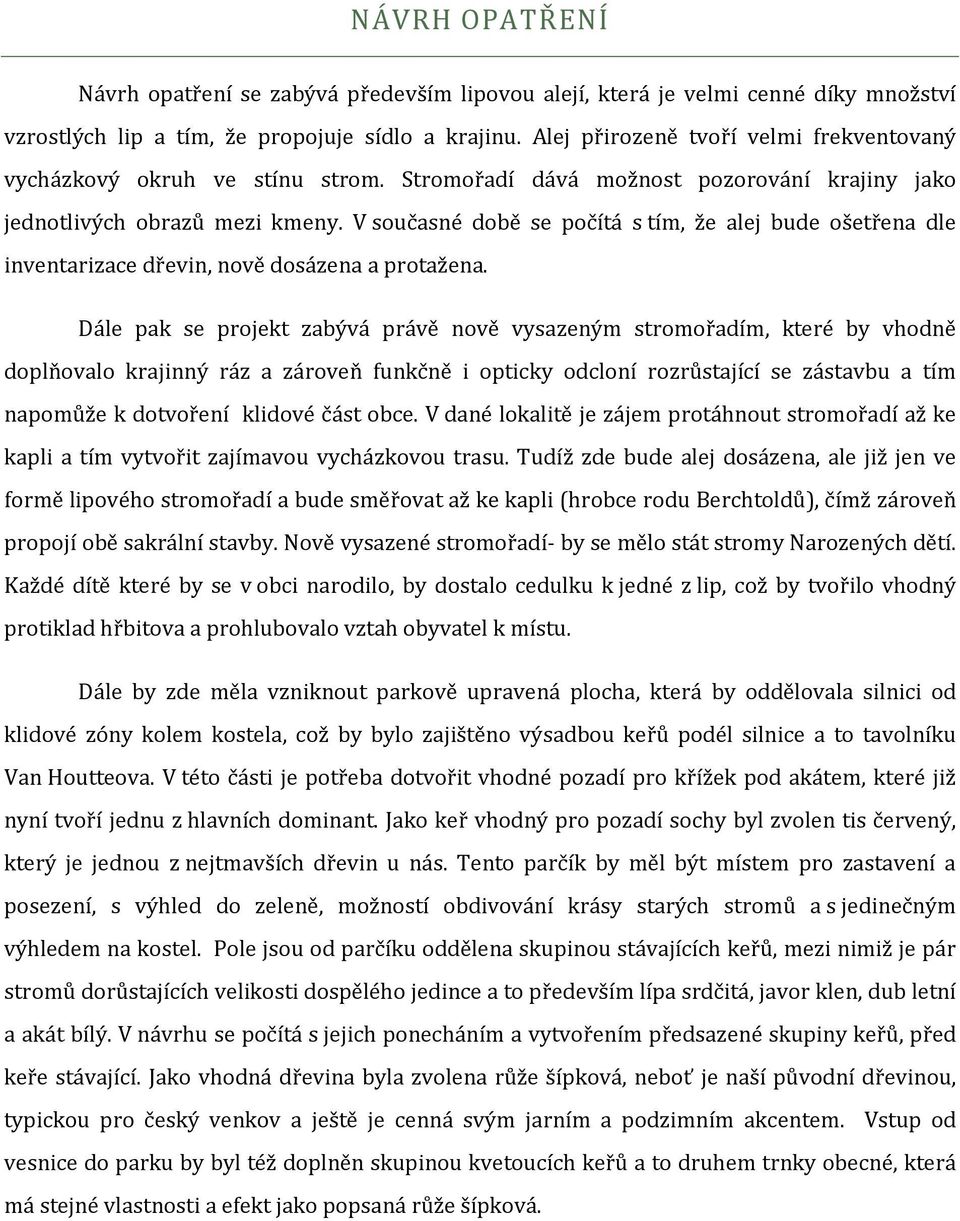 NÁVRH OPATŘENÍ

Návrh opatření se zabývá především lipovou alejí, která je velmi cenné díky množství vzrostlých lip a tím, že propojuje sídlo a krajinu. Alej přirozeně tvoří velmi frekventovaný vycházkový okruh ve stínu strom. Stromořadí dává možnost pozorování krajiny jako jednotlivých obrazů mezi kmeny. V současné době se počítá s tím, že alej bude ošetřena dle inventarizace dřevin, nově dosázena a protažena.

Dále pak se projekt zabývá právě nově vysazeným stromořadím, které by vhodně doplňovalo krajinný ráz a zároveň funkčně i opticky odcloní rozrůstající se zástavbu a tím napomůže k dotvoření klidové část obce. V dané lokalitě je zájem protáhnout stromořadí až ke kapli a tím vytvořit zajímavou vycházkovou trasu. Tudíž zde bude alej dosázena, ale již jen ve formě lipového stromořadí a bude směřovat až ke kapli (hrobce rodu Berchtoldů), čímž zároveň propojí obě sakrální stavby. Nově vysazené stromořadí- by se mělo stát stromy Narozených dětí. Každé dítě které by se v obci narodilo, by dostalo cedulku k jedné z lip, což by tvořilo vhodný protiklad hřbitova a prohlubovalo vztah obyvatel k místu.

Dále by zde měla vzniknout parkově upravená plocha, která by oddělovala silnici od klidové zóny kolem kostela, což by bylo zajištěno výsadbou keřů podél silnice a to tavolníku Van Houtteova. V této části je potřeba dotvořit vhodné pozadí pro křížek pod akátem, které již nyní tvoří jednu z hlavních dominant. Jako keř vhodný pro pozadí sochy byl zvolen tis červený, který je jednou z nejtmavších dřevin u nás. Tento parčík by měl být místem pro zastavení a posezení, s výhled do zeleně, možností obdivování krásy starých stromů a s jedinečným výhledem na kostel. Pole jsou od parčíku oddělena skupinou stávajících keřů, mezi nimiž je pár stromů dorůstajících velikosti dospělého jedince a to především lípa srdčitá, javor klen, dub letní a akát bílý. V návrhu se počítá s jejich ponecháním a vytvořením předsazené skupiny keřů, před keře stávající. Jako vhodná dřevina byla zvolena růže šípková, neboť je naší původní dřevinou, typickou pro český venkov a ještě je cenná svým jarním a podzimním akcentem. Vstup od vesnice do parku by byl též doplněn skupinou kvetoucích keřů a to druhem trnky obecné, která má stejné vlastnosti a efekt jako popsaná růže šípková.